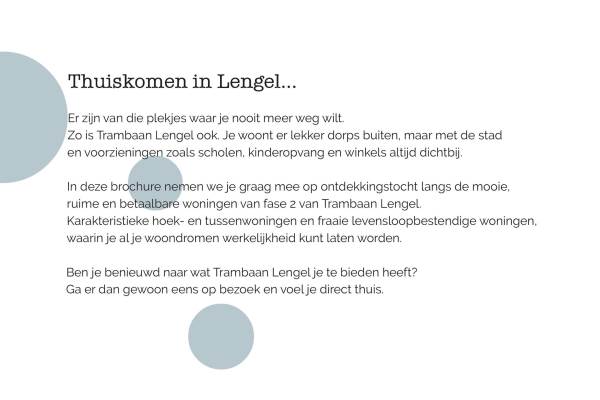 Thuiskomen in Lengel...

Er zijn van die plekjes waar je nooit meer weg wilt.
Zo is Trambaan Lengel ook. Je woont er lekker dorps buiten, maar met de stad en voorzieningen zoals scholen, kinderopvang en winkels altijd dichtbij.

In deze brochure nemen we je graag mee op ontdekkingstocht langs de mooie, ruime en betaalbare woningen van fase 2 van Trambaan Lengel.
Karakteristieke hoek- en tussenwoningen en fraaie levensloopbestendige woningen, waarin je al je woondromen werkelijkheid kunt laten worden.

Ben je benieuwd naar wat Trambaan Lengel je te bieden heeft?
Ga er dan gewoon eens op bezoek en voel je direct thuis.